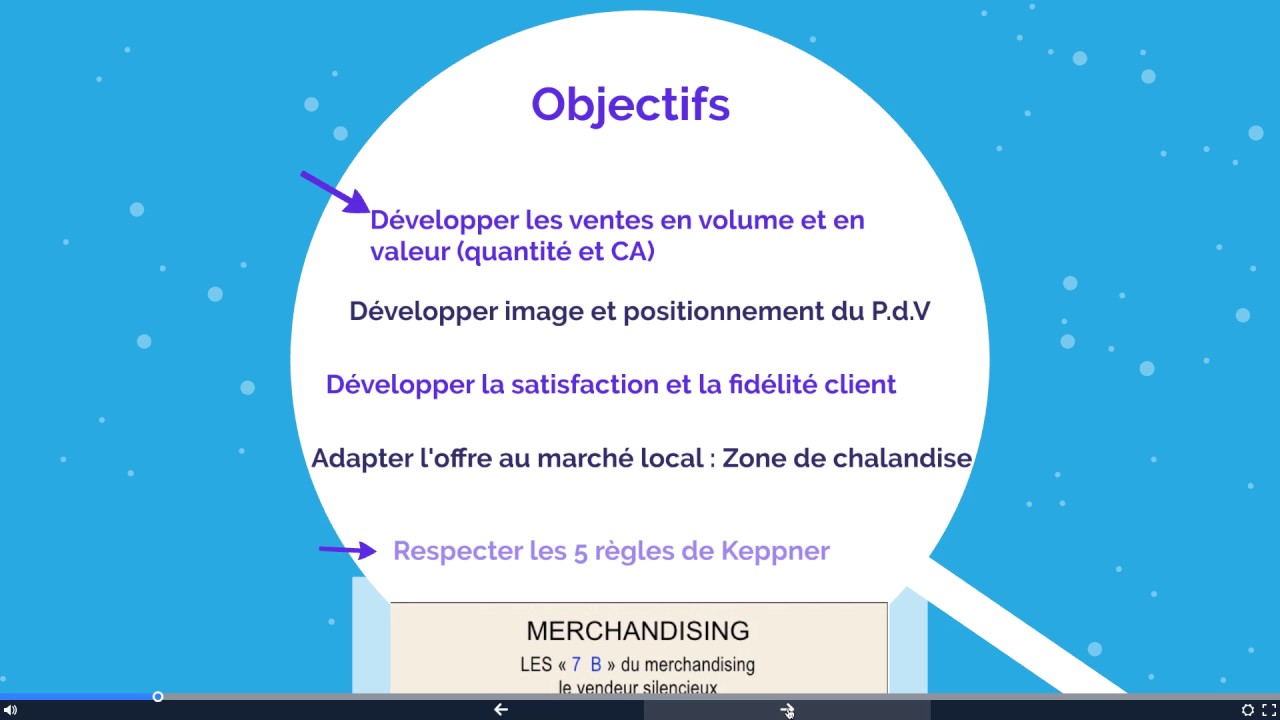 Objectifs

Développer les ventes en volume et en valeur (quantité et CA)

Développer image et positionnement du P.d.V

Développer la satisfaction et la fidélité client

Adapter l'offre au marché local : Zone de chalandise

Respecter les 5 règles de Keppner

MERCHANDISING

LES « 7 B » du merchandising

le vendeur silencieux